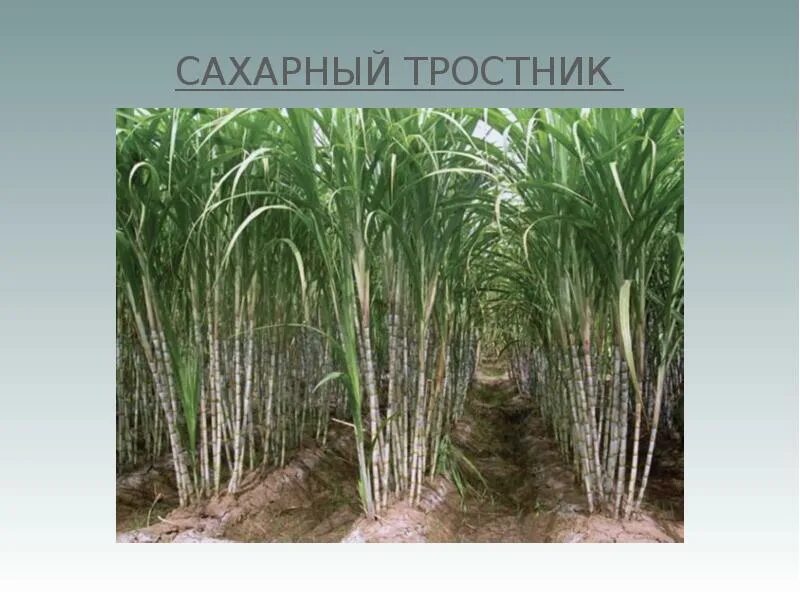 САХАРНЫЙ ТРОСТНИК